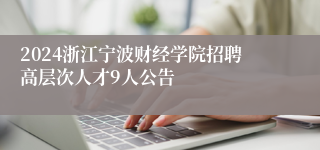 2024浙江宁波财经学院招聘高层次人才9人公告